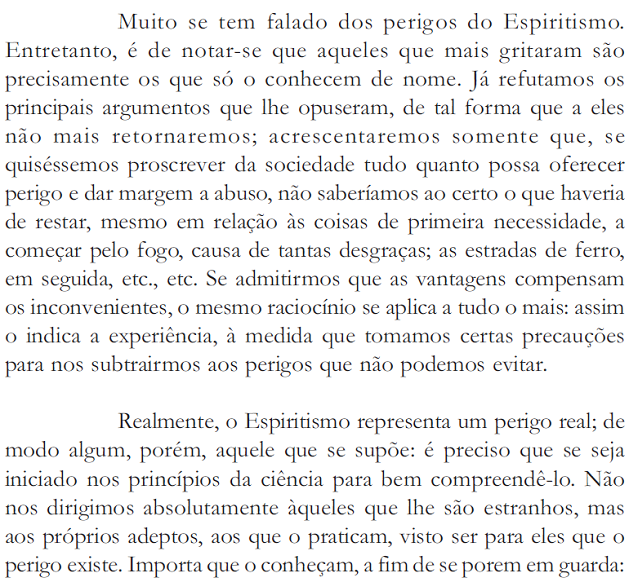 Muito se tem falado dos perigos do Espiritismo. Entretanto, é de notar-se que aqueles que mais gritaram são precisamente os que só o conhecem de nome. Já refutamos os principais argumentos que lhe opuseram, de tal forma que a eles não mais retornaremos; acrescentaremos somente que, se quiséssemos proscrever da sociedade tudo quanto possa oferecer perigo e dar margem a abuso, não saberíamos ao certo o que haveria de restar, mesmo em relação às coisas de primeira necessidade, a começar pelo fogo, causa de tantas desgraças; as estradas de ferro, em seguida, etc., etc. Se admitirmos que as vantagens compensam os inconvenientes, o mesmo raciocínio se aplica a tudo o mais: assim o indica a experiência, à medida que tomamos certas precauções para nos subtrairmos aos perigos que não podemos evitar.

Realmente, o Espiritismo representa um perigo real; de modo algum, porém, aquele que se supõe: é preciso que se seja iniciado nos princípios da ciência para bem compreendê-lo. Não nos dirigimos absolutamente àqueles que lhe são estranhos, mas aos próprios adeptos, aos que o praticam, visto ser para eles que o perigo existe. Importa que o conheçam, a fim de se porem em guarda: